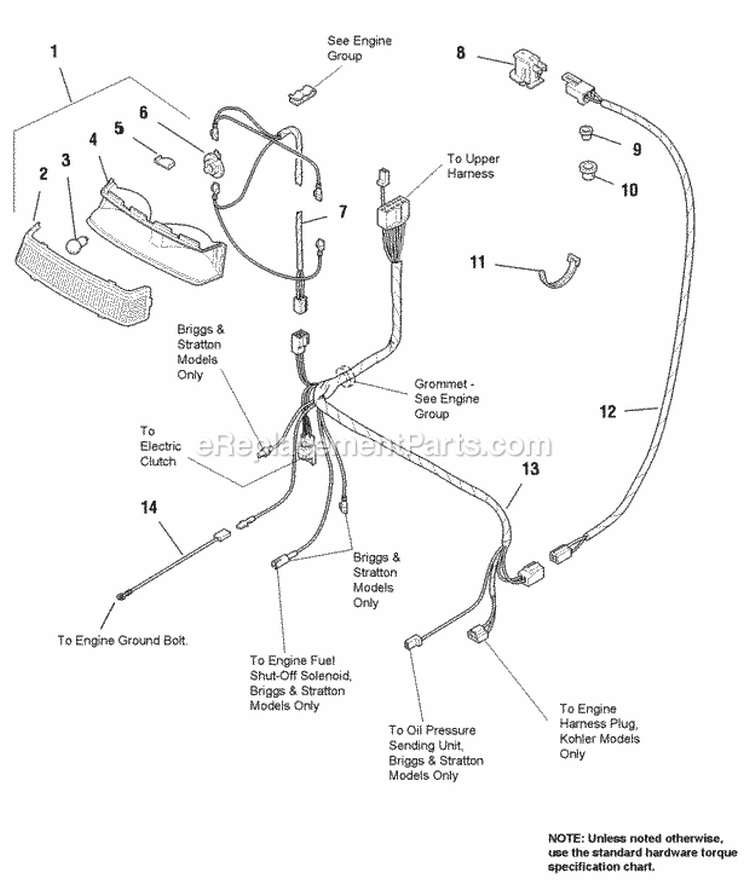 1

See Engine Group

8

6

5

4

3

2

9

10

To Upper Harness

7

11

Briggs & Stratton Models Only

Grommet - See Engine Group

12

To Electric Clutch

eReplacementParts.com

13

14

Briggs & Stratton Models Only

To Engine Ground Bolt.

To Engine Fuel Shut-Off Solenoid, Briggs & Stratton Models Only

To Oil Pressure Sending Unit, Briggs & Stratton Models Only

To Engine Harness Plug, Kohler Models Only

NOTE: Unless noted otherwise, use the standard hardware torque specification chart.